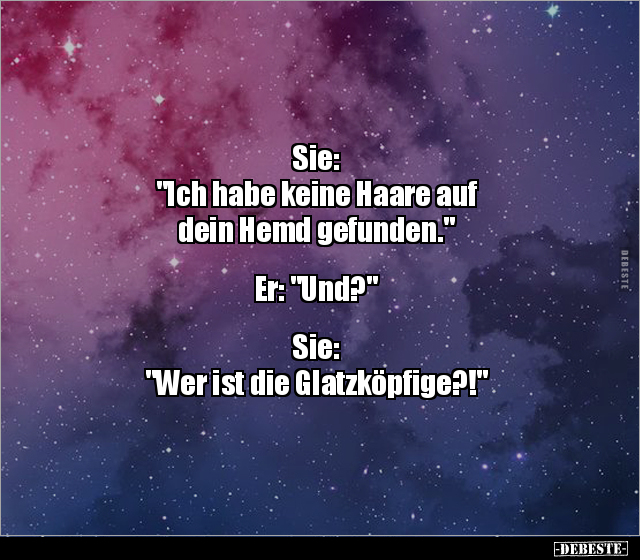 Sie:
"Ich habe keine Haare auf dein Hemd gefunden."

Er: "Und?"

Sie:
"Wer ist die Glatzköpfige?!"

DEBESTE

-DEBESTE-